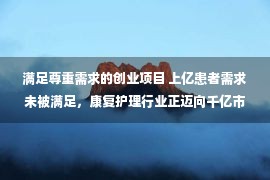 满足尊重需求的创业项目 上亿患者需求未被满足，康复护理行业正迈向千亿市